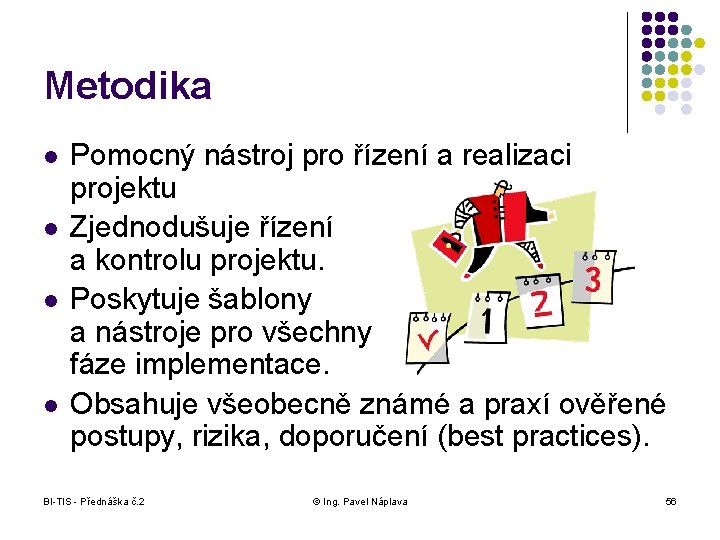 Metodika

- Pomocný nástroj pro řízení a realizaci projektu
- Zjednodušuje řízení a kontrolu projektu.
- Poskytuje šablony a nástroje pro všechny fáze implementace.
- Obsahuje všeobecně známé a praxí ověřené postupy, rizika, doporučení (best practices).

1 2 3

BI-TIS - Přednáška č.2 © Ing. Pavel Náplava 56